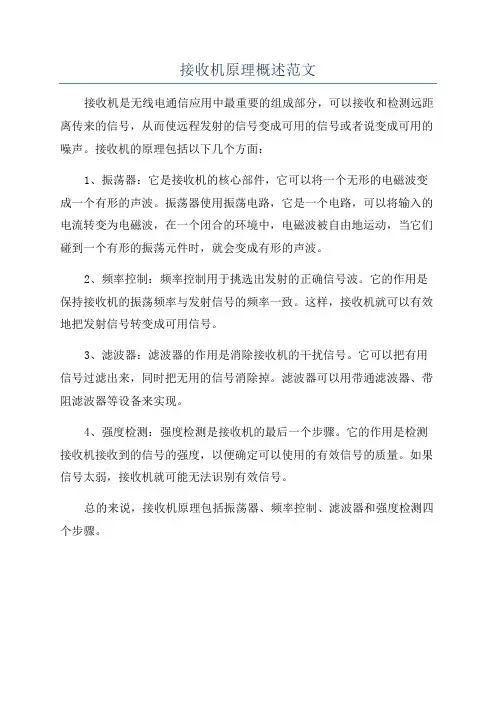 接收机原理概述范文

接收机是无线电通信应用中最重要的组成部分，可以接收和检测远距离传来的信号，从而使远程发射的信号变成可用的信号或者说变成可用的噪声。接收机的原理包括以下几个方面：

1、振荡器：它是接收机的核心部件，它可以将一个无形的电磁波变成一个有形的声波。振荡器使用振荡电路，它是一个电路，可以将输入的电流转变为电磁波，在一个闭合的环境中，电磁波被自由地运动，当它们碰到一个有形的振荡元件时，就会变成有形的声波。

2、频率控制：频率控制用于挑选出发射的正确信号波。它的作用是保持接收机的振荡频率与发射信号的频率一致。这样，接收机就可以有效地把发射信号转变成可用信号。

3、滤波器：滤波器的作用是消除接收机的干扰信号。它可以把有用信号过滤出来，同时把无用的信号消除掉。滤波器可以用带通滤波器、带阻滤波器等设备来实现。

4、强度检测：强度检测是接收机的最后一个步骤。它的作用是检测接收机接收到的信号的强度，以便确定可以使用的有效信号的质量。如果信号太弱，接收机就可能无法识别有效信号。

总的来说，接收机原理包括振荡器、频率控制、滤波器和强度检测四个步骤。